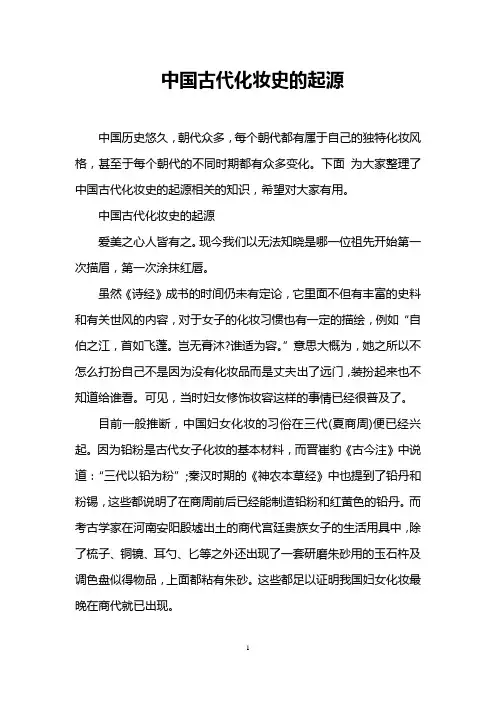 中国古代化妆史的起源

中国历史悠久，朝代众多，每个朝代都有属于自己的独特化妆风格，甚至于每个朝代的不同时期都有众多变化。下面 为大家整理了中国古代化妆史的起源相关的知识，希望对大家有用。

中国古代化妆史的起源

爱美之心人皆有之。现今我们以无法知晓是哪一位祖先开始第一次描眉，第一次涂抹红唇。

虽然《诗经》成书的时间仍未有定论，它里面不但有丰富的史料和有关世风的内容，对于女子的化妆习惯也有一定的描绘，例如“自伯之江，首如飞蓬。岂无膏沐?谁适为容。”意思大概为，她之所以不怎么打扮自己不是因为没有化妆品而是丈夫出了远门，装扮起来也不知道给谁看。可见，当时妇女修饰妆容这样的事情已经很普及了。

目前一般推断，中国妇女化妆的习俗在三代(夏商周)便已经兴起。因为铅粉是古代女子化妆的基本材料，而晋崔豹《古今注》中说道：“三代以铅为粉”;秦汉时期的《神农本草经》中也提到了铅丹和粉锡，这些都说明了在商周前后已经能制造铅粉和红黄色的铅丹。而考古学家在河南安阳殷墟出土的商代宫廷贵族女子的生活用具中，除了梳子、铜镜、耳勺、匕等之外还出现了一套研磨朱砂用的玉石杵及调色盘似得物品，上面都粘有朱砂。这些都足以证明我国妇女化妆最晚在商代就已出现。

1